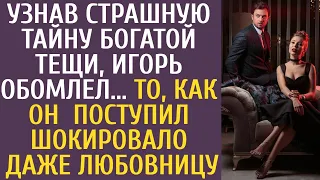 УЗНАВ СТРАШНУЮ ТАЙНУ БОГАТОЙ ТЕЩИ, ИГОРЬ ОБОМЛЕЛ... ТО, КАК ОН ПОСТУПИЛ ШОКИРОВАЛО ДАЖЕ ЛЮБОВНИЦУ